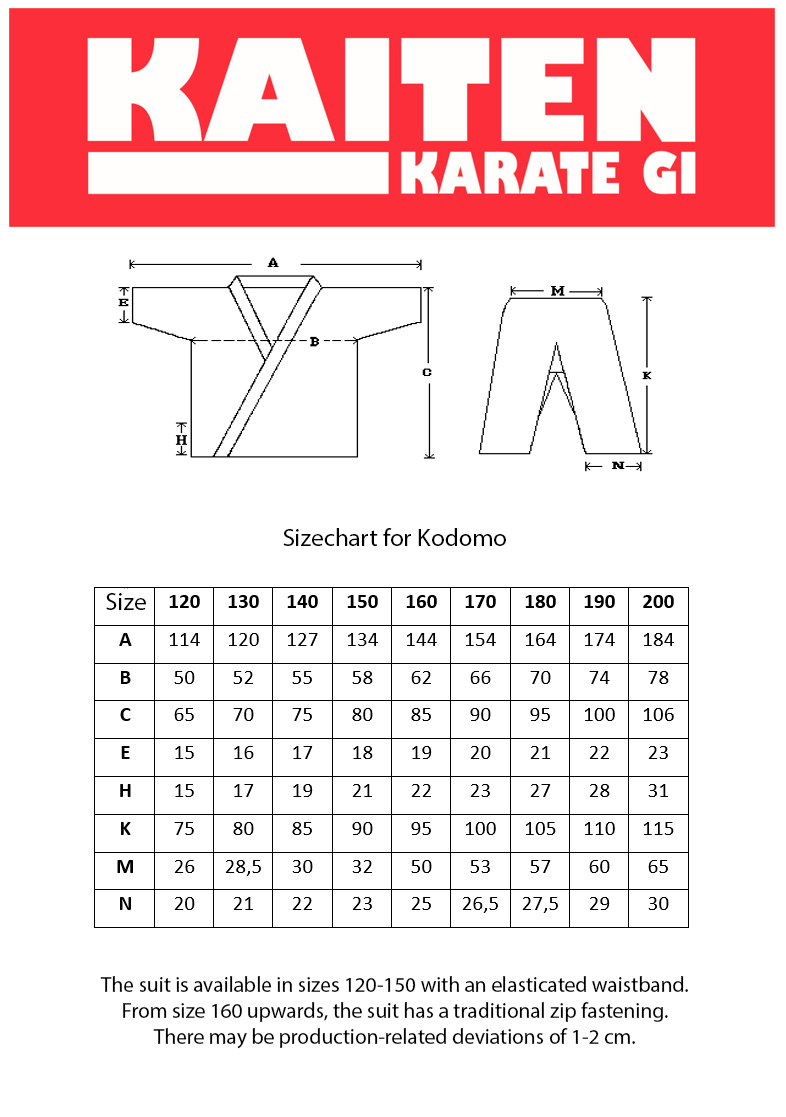 KAITEN
KARATE GI

A
E
B
C
H
M
K
N

Sizechart for Kodomo

| Size | 120 | 130 | 140 | 150 | 160 | 170 | 180 | 190 | 200 |
|---|---|---|---|---|---|---|---|---|---|
| A | 114 | 120 | 127 | 134 | 144 | 154 | 164 | 174 | 184 |
| B | 50 | 52 | 55 | 58 | 62 | 66 | 70 | 74 | 78 |
| C | 65 | 70 | 75 | 80 | 85 | 90 | 95 | 100 | 106 |
| E | 15 | 16 | 17 | 18 | 19 | 20 | 21 | 22 | 23 |
| H | 15 | 17 | 19 | 21 | 22 | 23 | 27 | 28 | 31 |
| K | 75 | 80 | 85 | 90 | 95 | 100 | 105 | 110 | 115 |
| M | 26 | 28,5 | 30 | 32 | 50 | 53 | 57 | 60 | 65 |
| N | 20 | 21 | 22 | 23 | 25 | 26,5 | 27,5 | 29 | 30 |

The suit is available in sizes 120-150 with an elasticated waistband. From size 160 upwards, the suit has a traditional zip fastening. There may be production-related deviations of 1-2 cm.